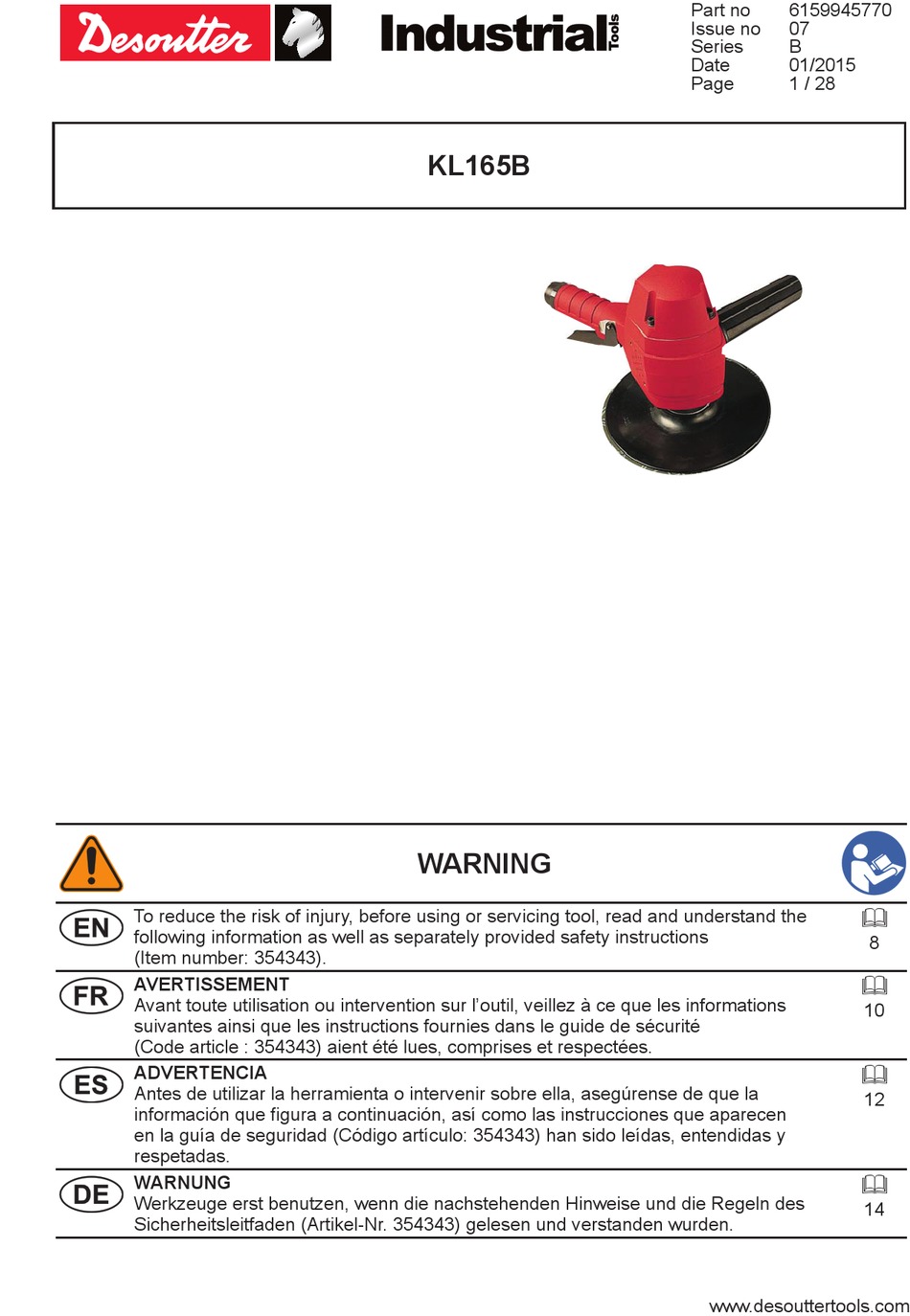 Desoutter Industrial Tools

Part no 6159945770
Issue no 07
Series B
Date 01/2015
Page 1 / 28

KL165B

WARNING

EN To reduce the risk of injury, before using or servicing tool, read and understand the following information as well as separately provided safety instructions (Item number: 354343).
8

FR AVERTISSEMENT
Avant toute utilisation ou intervention sur l'outil, veillez à ce que les informations suivantes ainsi que les instructions fournies dans le guide de sécurité (Code article : 354343) aient été lues, comprises et respectées.
10

ES ADVERTENCIA
Antes de utilizar la herramienta o intervenir sobre ella, asegúrense de que la información que figura a continuación, así como las instrucciones que aparecen en la guía de seguridad (Código artículo: 354343) han sido leídas, entendidas y respetadas.
12

DE WARNUNG
Werkzeuge erst benutzen, wenn die nachstehenden Hinweise und die Regeln des Sicherheitsleitfaden (Artikel-Nr. 354343) gelesen und verstanden wurden.
14

www.desouttertools.com